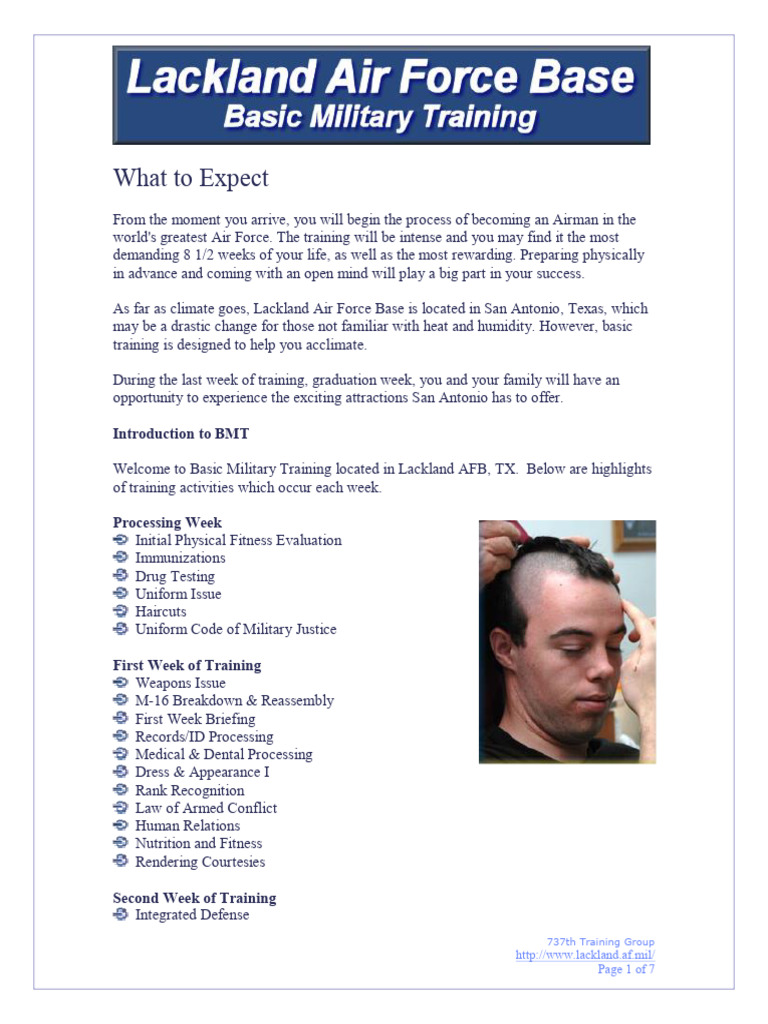 Lackland Air Force Base
Basic Military Training

What to Expect

From the moment you arrive, you will begin the process of becoming an Airman in the world's greatest Air Force. The training will be intense and you may find it the most demanding 8 1/2 weeks of your life, as well as the most rewarding. Preparing physically in advance and coming with an open mind will play a big part in your success.

As far as climate goes, Lackland Air Force Base is located in San Antonio, Texas, which may be a drastic change for those not familiar with heat and humidity. However, basic training is designed to help you acclimate.

During the last week of training, graduation week, you and your family will have an opportunity to experience the exciting attractions San Antonio has to offer.

Introduction to BMT

Welcome to Basic Military Training located in Lackland AFB, TX. Below are highlights of training activities which occur each week.

Processing Week
Initial Physical Fitness Evaluation
Immunizations
Drug Testing
Uniform Issue
Haircuts
Uniform Code of Military Justice

First Week of Training
Weapons Issue
M-16 Breakdown & Reassembly
First Week Briefing
Records/ID Processing
Medical & Dental Processing
Dress & Appearance I
Rank Recognition
Law of Armed Conflict
Human Relations
Nutrition and Fitness
Rendering Courtesies

Second Week of Training
Integrated Defense

737th Training Group
http://www.lackland.af.mil/
Page 1 of 7